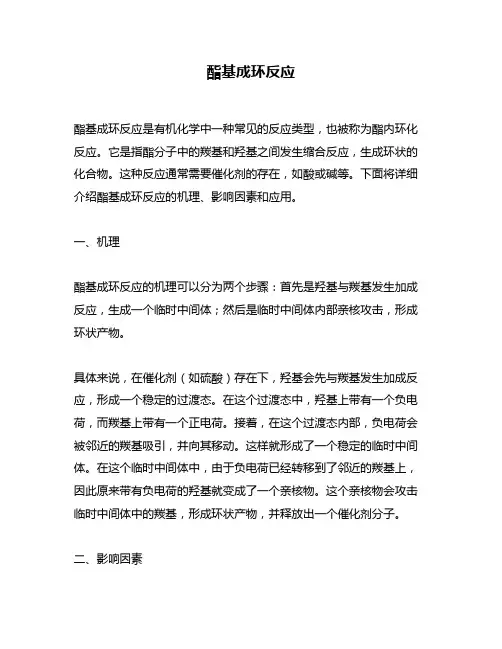 酯基成环反应

酯基成环反应是有机化学中一种常见的反应类型，也被称为酯内环化反应。它是指酯分子中的羰基和羟基之间发生缩合反应，生成环状的化合物。这种反应通常需要催化剂的存在，如酸或碱等。下面将详细介绍酯基成环反应的机理、影响因素和应用。

一、机理

酯基成环反应的机理可以分为两个步骤：首先是羟基与羰基发生加成反应，生成一个临时中间体；然后是临时中间体内部亲核攻击，形成环状产物。

具体来说，在催化剂（如硫酸）存在下，羟基会先与羰基发生加成反应，形成一个稳定的过渡态。在这个过渡态中，羟基上带有一个负电荷，而羰基上带有一个正电荷。接着，在这个过渡态内部，负电荷会被邻近的羰基吸引，并向其移动。这样就形成了一个稳定的临时中间体。在这个临时中间体中，由于负电荷已经转移到了邻近的羰基上，因此原来带有负电荷的羟基就变成了一个亲核物。这个亲核物会攻击临时中间体中的羰基，形成环状产物，并释放出一个催化剂分子。

二、影响因素